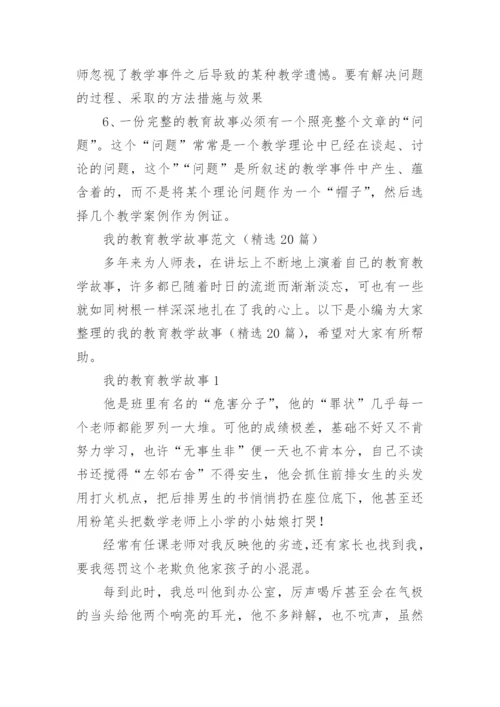 师忽视了教学事件之后导致的某种教学遗憾。要有解决问题的过程、采取的方法措施与效果

6、一份完整的教育故事必须有一个照亮整个文章的“问题”。这个“问题”常常是一个教学理论中已经在谈起、讨论的问题，这个”“问题”是所叙述的教学事件中产生、蕴含着的，而不是将某个理论问题作为一个“帽子”，然后选择几个教学案例作为例证。

我的教育教学故事范文（精选20篇）

多年来为人师表，在讲坛上不断地上演着自己的教育教学故事，许多都已随着时日的流逝而渐渐淡忘，可也有一些就如同树根一样深深地扎在了我的心上。以下是小编为大家整理的我的教育教学故事（精选20篇），希望对大家有所帮助。

我的教育教学故事1

他是班里有名的“危害分子”，他的“罪状”几乎每一个老师都能罗列一大堆。可他的成绩极差，基础不好又不肯努力学习，也许“无事生非”便一天也不肯本分，自己不读书还搅得“左邻右舍”不得安生，他会抓住前排女生的头发用打火机点，把后排男生的书悄悄扔在座位底下，他甚至还用粉笔头把数学老师上小学的小姑娘打哭！

经常有任课老师对我反映他的劣迹，还有家长也找到我，要我惩罚这个老欺负他家孩子的小混混。

每到此时，我总叫他到办公室，厉声喝斥甚至会在气极的当头给他两个响亮的耳光，他不多辩解，也不吭声，虽然